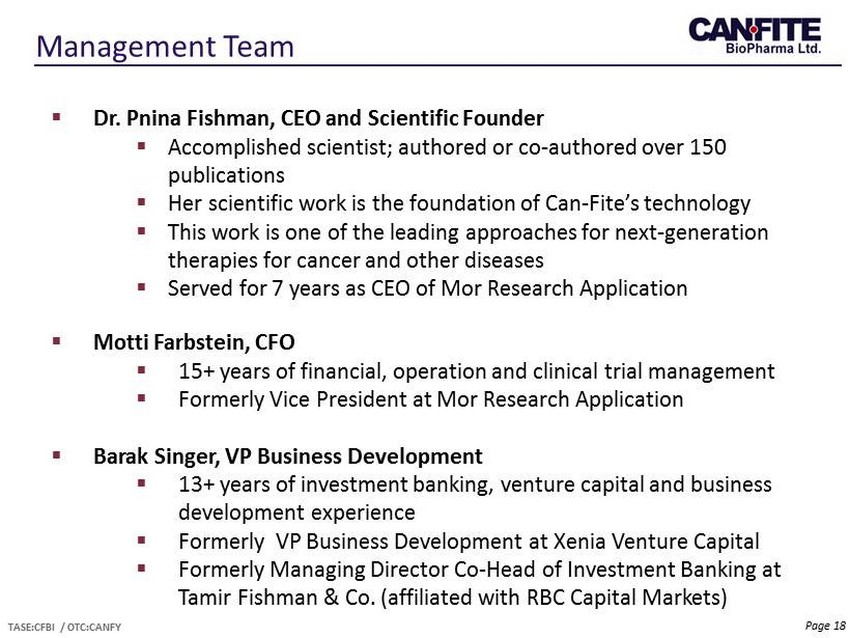 Management Team

CAN-FITE
BioPharma Ltd.

▪ Dr. Pnina Fishman, CEO and Scientific Founder
▪ Accomplished scientist; authored or co-authored over 150 publications
▪ Her scientific work is the foundation of Can-Fite's technology
▪ This work is one of the leading approaches for next-generation therapies for cancer and other diseases
▪ Served for 7 years as CEO of Mor Research Application

▪ Motti Farbstein, CFO
▪ 15+ years of financial, operation and clinical trial management
▪ Formerly Vice President at Mor Research Application

▪ Barak Singer, VP Business Development
▪ 13+ years of investment banking, venture capital and business development experience
▪ Formerly VP Business Development at Xenia Venture Capital
▪ Formerly Managing Director Co-Head of Investment Banking at Tamir Fishman & Co. (affiliated with RBC Capital Markets)

TASE:CFBI / OTC:CANFY

Page 18